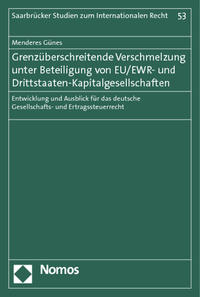 Saarbrücker Studien zum Internationalen Recht 53

Menderes Günes

Grenzüberschreitende Verschmelzung unter Beteiligung von EU/EWR- und Drittstaaten-Kapitalgesellschaften

Entwicklung und Ausblick für das deutsche Gesellschafts- und Ertragssteuerrecht

Nomos